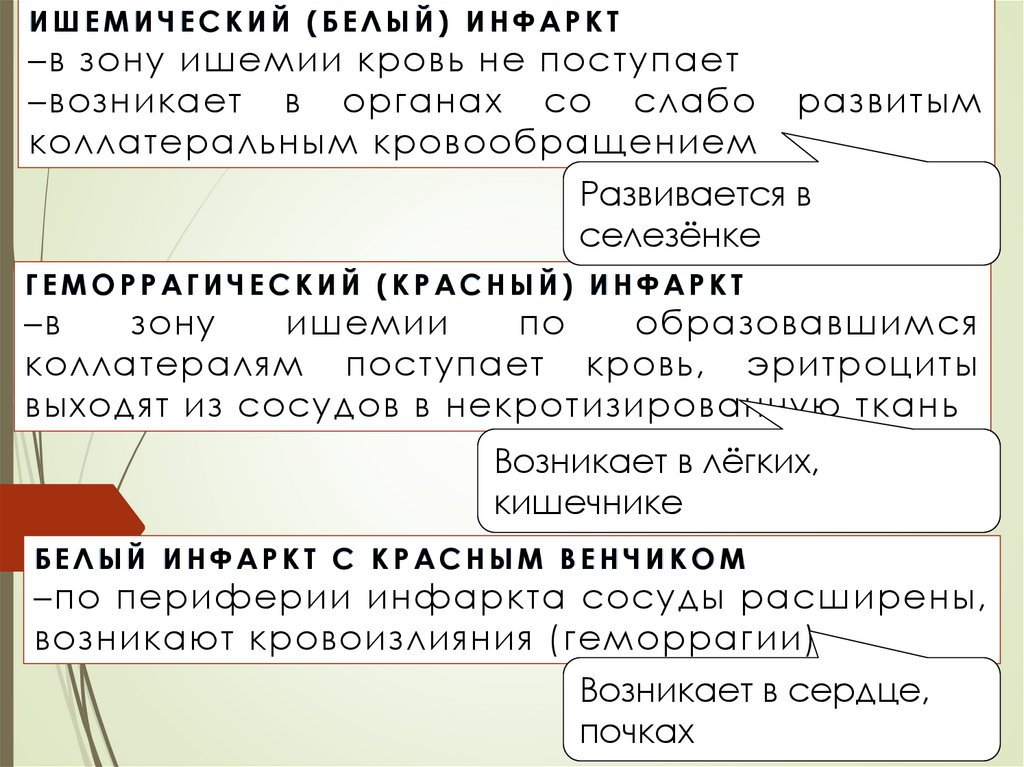 ИШЕМИЧЕСКИЙ (БЕЛЫЙ) ИНФАРКТ
–в зону ишемии кровь не поступает
–возникает в органах со слабо развитым коллатеральным кровообращением

Развивается в селезёнке

ГЕМОРРАГИЧЕСКИЙ (КРАСНЫЙ) ИНФАРКТ
–в зону ишемии по образовавшимся коллатералям поступает кровь, эритроциты выходят из сосудов в некротизированную ткань

Возникает в лёгких, кишечнике

БЕЛЫЙ ИНФАРКТ С КРАСНЫМ ВЕНЧИКОМ
–по периферии инфаркта сосуды расширены, возникают кровоизлияния (геморрагии)

Возникает в сердце, почках